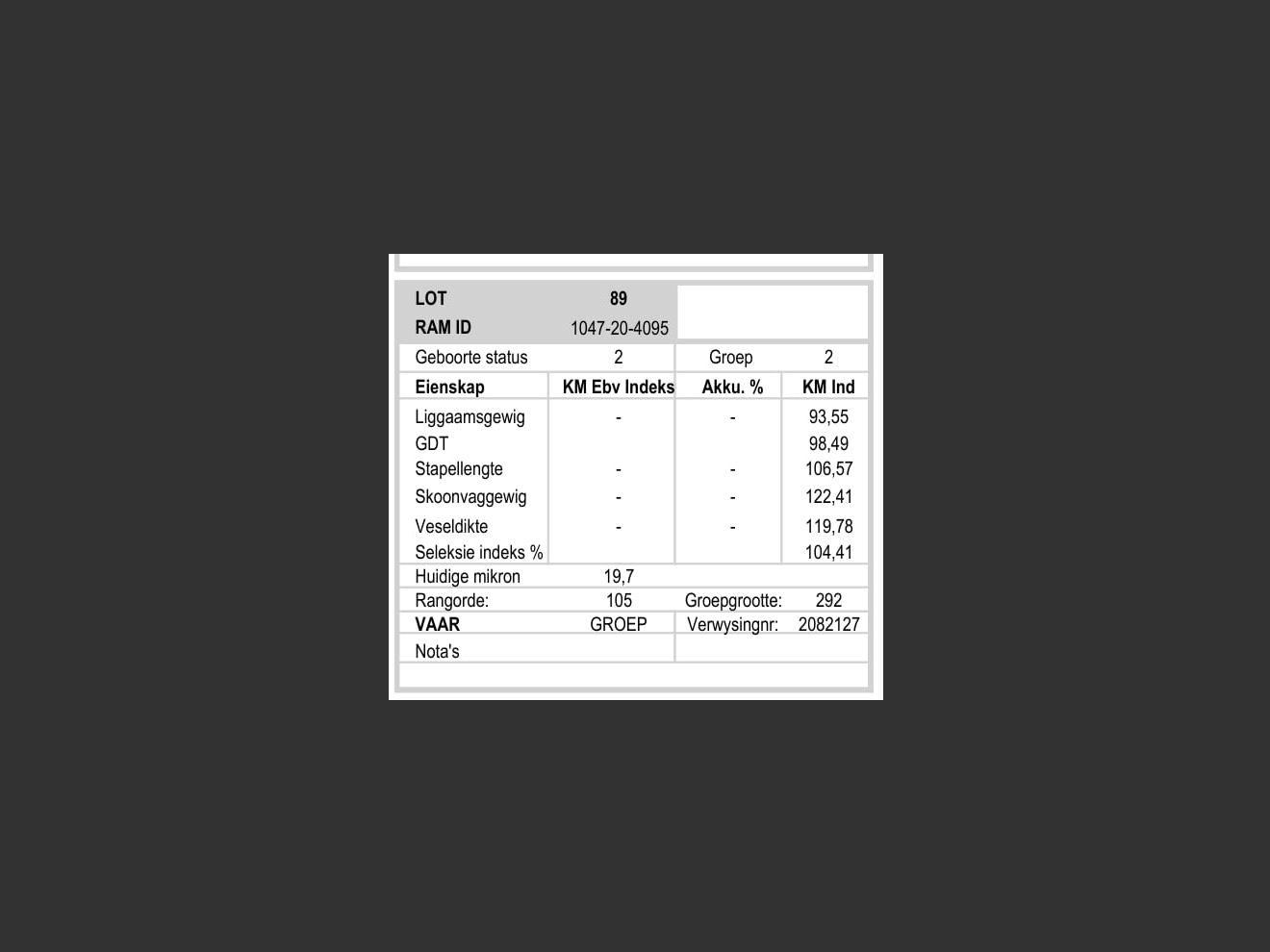 | LOT | 89 | | |
|---|---|---|---|
| RAM ID | 1047-20-4095 | | |
| Geboorte status | 2 | Groep | 2 |
| Eienskap | KM Ebv Indeks | Akku. % | KM Ind |
| Liggaamsgewig | - | - | 93,55 |
| GDT | | | 98,49 |
| Stapellengte | - | - | 106,57 |
| Skoonvaggewig | - | - | 122,41 |
| Veseldikte | - | - | 119,78 |
| Seleksie indeks % | | | 104,41 |
| Huidige mikron | 19,7 | | |
| Rangorde: | 105 | Groepgrootte: | 292 |
| VAAR | GROEP | Verwysingnr: | 2082127 |
| Nota's | | | |